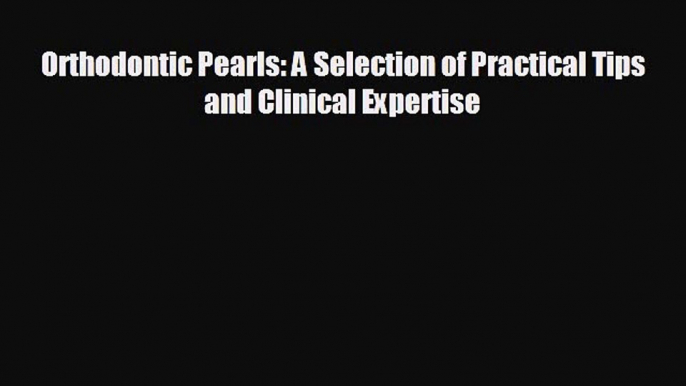 Orthodontic Pearls: A Selection of Practical Tips and Clinical Expertise